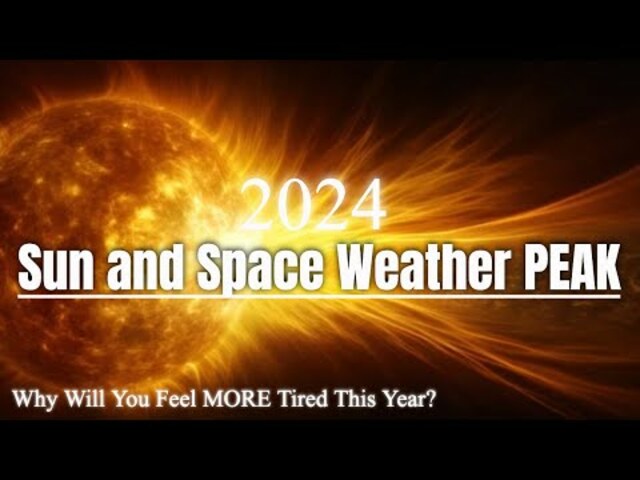 2024
Sun and Space Weather PEAK

Why Will You Feel MORE Tired This Year?